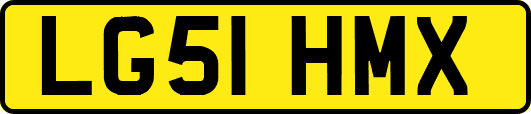 LG51 HMX